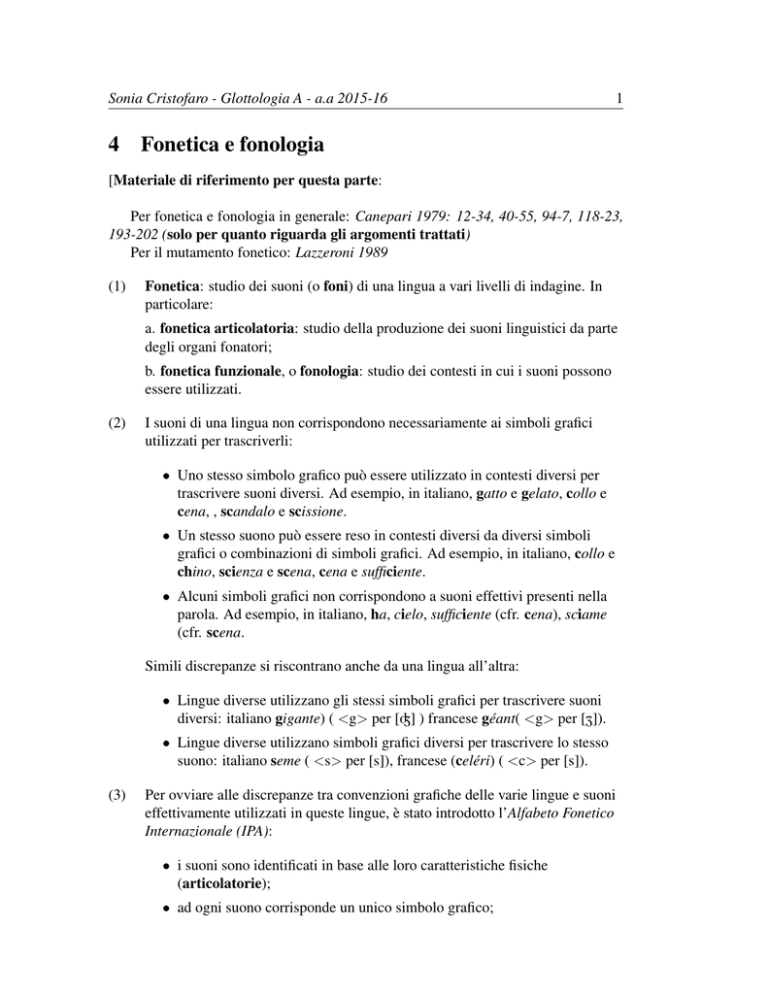 Sonia Cristofaro - Glottologia A - a.a 2015-16 1

4 Fonetica e fonologia

[Materiale di riferimento per questa parte:

Per fonetica e fonologia in generale: Canepari 1979: 12-34, 40-55, 94-7, 118-23, 193-202 (solo per quanto riguarda gli argomenti trattati)
Per il mutamento fonetico: Lazzeroni 1989

(1) Fonetica: studio dei suoni (o foni) di una lingua a vari livelli di indagine. In particolare:

a. fonetica articolatoria: studio della produzione dei suoni linguistici da parte degli organi fonatori;

b. fonetica funzionale, o fonologia: studio dei contesti in cui i suoni possono essere utilizzati.

(2) I suoni di una lingua non corrispondono necessariamente ai simboli grafici utilizzati per trascriverli:

• Uno stesso simbolo grafico può essere utilizzato in contesti diversi per trascrivere suoni diversi. Ad esempio, in italiano, gatto e gelato, collo e cena, , scandalo e scissione.

• Un stesso suono può essere reso in contesti diversi da diversi simboli grafici o combinazioni di simboli grafici. Ad esempio, in italiano, collo e chino, scienza e scena, cena e sufficiente.

• Alcuni simboli grafici non corrispondono a suoni effettivi presenti nella parola. Ad esempio, in italiano, ha, cielo, sufficiente (cfr. cena), sciame (cfr. scena.

Simili discrepanze si riscontrano anche da una lingua all'altra:

• Lingue diverse utilizzano gli stessi simboli grafici per trascrivere suoni diversi: italiano gigante) ( <g> per [ʤ] ) francese géant( <g> per [ʒ]).

• Lingue diverse utilizzano simboli grafici diversi per trascrivere lo stesso suono: italiano seme ( <s> per [s]), francese (celéri) ( <c> per [s]).

(3) Per ovviare alle discrepanze tra convenzioni grafiche delle varie lingue e suoni effettivamente utilizzati in queste lingue, è stato introdotto l'Alfabeto Fonetico Internazionale (IPA):

• i suoni sono identificati in base alle loro caratteristiche fisiche (articolatorie);

• ad ogni suono corrisponde un unico simbolo grafico;